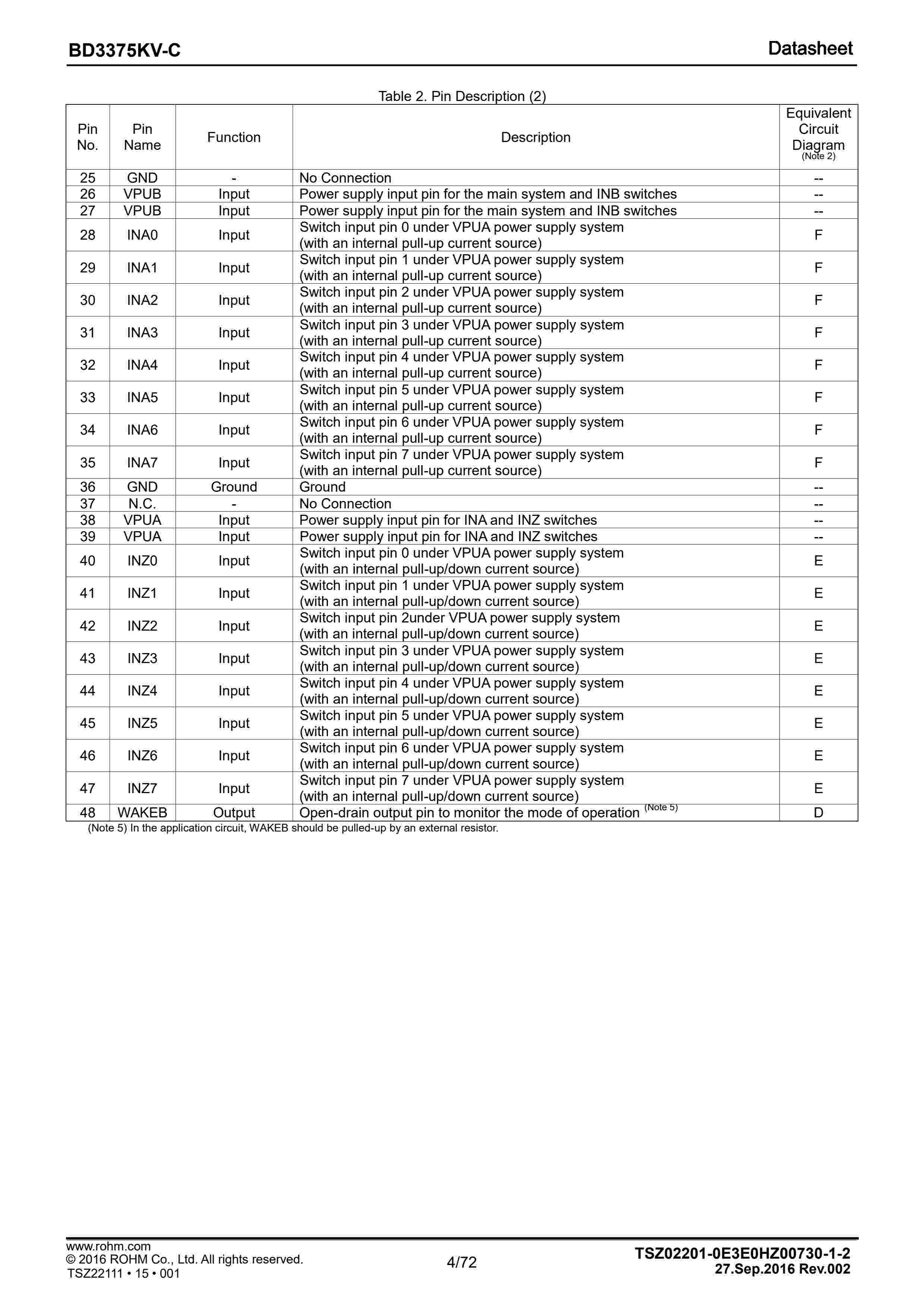 BD3375KV-C

Datasheet

Table 2. Pin Description (2)

| Pin No. | Pin Name | Function | Description | Equivalent Circuit Diagram (Note 2) |
|---|---|---|---|---|
| 25 | GND | - | No Connection | -- |
| 26 | VPUB | Input | Power supply input pin for the main system and INB switches | -- |
| 27 | VPUB | Input | Power supply input pin for the main system and INB switches | -- |
| 28 | INA0 | Input | Switch input pin 0 under VPUA power supply system (with an internal pull-up current source) | F |
| 29 | INA1 | Input | Switch input pin 1 under VPUA power supply system (with an internal pull-up current source) | F |
| 30 | INA2 | Input | Switch input pin 2 under VPUA power supply system (with an internal pull-up current source) | F |
| 31 | INA3 | Input | Switch input pin 3 under VPUA power supply system (with an internal pull-up current source) | F |
| 32 | INA4 | Input | Switch input pin 4 under VPUA power supply system (with an internal pull-up current source) | F |
| 33 | INA5 | Input | Switch input pin 5 under VPUA power supply system (with an internal pull-up current source) | F |
| 34 | INA6 | Input | Switch input pin 6 under VPUA power supply system (with an internal pull-up current source) | F |
| 35 | INA7 | Input | Switch input pin 7 under VPUA power supply system (with an internal pull-up current source) | F |
| 36 | GND | Ground | Ground | -- |
| 37 | N.C. | - | No Connection | -- |
| 38 | VPUA | Input | Power supply input pin for INA and INZ switches | -- |
| 39 | VPUA | Input | Power supply input pin for INA and INZ switches | -- |
| 40 | INZ0 | Input | Switch input pin 0 under VPUA power supply system (with an internal pull-up/down current source) | E |
| 41 | INZ1 | Input | Switch input pin 1 under VPUA power supply system (with an internal pull-up/down current source) | E |
| 42 | INZ2 | Input | Switch input pin 2under VPUA power supply system (with an internal pull-up/down current source) | E |
| 43 | INZ3 | Input | Switch input pin 3 under VPUA power supply system (with an internal pull-up/down current source) | E |
| 44 | INZ4 | Input | Switch input pin 4 under VPUA power supply system (with an internal pull-up/down current source) | E |
| 45 | INZ5 | Input | Switch input pin 5 under VPUA power supply system (with an internal pull-up/down current source) | E |
| 46 | INZ6 | Input | Switch input pin 6 under VPUA power supply system (with an internal pull-up/down current source) | E |
| 47 | INZ7 | Input | Switch input pin 7 under VPUA power supply system (with an internal pull-up/down current source) | E |
| 48 | WAKEB | Output | Open-drain output pin to monitor the mode of operation (Note 5) | D |

(Note 5) In the application circuit, WAKEB should be pulled-up by an external resistor.

www.rohm.com
© 2016 ROHM Co., Ltd. All rights reserved.
TSZ22111 • 15 • 001

4/72

TSZ02201-0E3E0HZ00730-1-2
27.Sep.2016 Rev.002